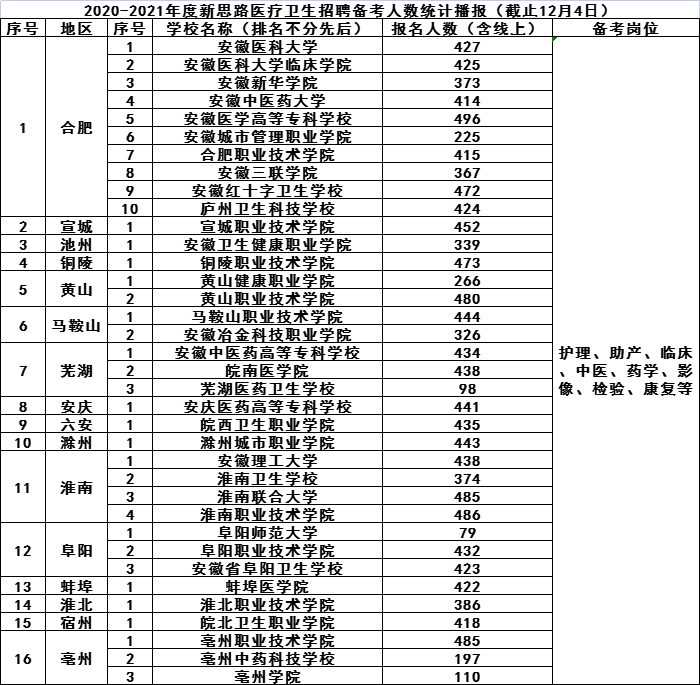 2020-2021年度新思路医疗卫生招聘备考人数统计播报（截止12月4日）

| 序号 | 地区 | 序号 | 学校名称（排名不分先后） | 报名人数（含线上） | 备考岗位 |
|---|---|---|---|---|---|
| 1 | 合肥 | 1 | 安徽医科大学 | 427 | 护理、助产、临床、中医、药学、影像、检验、康复等 |
| | | 2 | 安徽医科大学临床学院 | 425 | |
| | | 3 | 安徽新华学院 | 373 | |
| | | 4 | 安徽中医药大学 | 414 | |
| | | 5 | 安徽医学高等专科学校 | 496 | |
| | | 6 | 安徽城市管理职业学院 | 225 | |
| | | 7 | 合肥职业技术学院 | 415 | |
| | | 8 | 安徽三联学院 | 367 | |
| | | 9 | 安徽红十字卫生学校 | 472 | |
| | | 10 | 庐州卫生科技学校 | 424 | |
| 2 | 宣城 | 1 | 宣城职业技术学院 | 452 | |
| 3 | 池州 | 1 | 安徽卫生健康职业学院 | 339 | |
| 4 | 铜陵 | 1 | 铜陵职业技术学院 | 473 | |
| 5 | 黄山 | 1 | 黄山健康职业学院 | 266 | |
| | | 2 | 黄山职业技术学院 | 480 | |
| 6 | 马鞍山 | 1 | 马鞍山职业技术学院 | 444 | |
| | | 2 | 安徽冶金科技职业学院 | 326 | |
| 7 | 芜湖 | 1 | 安徽中医药高等专科学校 | 434 | |
| | | 2 | 皖南医学院 | 438 | |
| | | 3 | 芜湖医药卫生学校 | 98 | |
| 8 | 安庆 | 1 | 安庆医药高等专科学校 | 441 | |
| 9 | 六安 | 1 | 皖西卫生职业学院 | 435 | |
| 10 | 滁州 | 1 | 滁州城市职业学院 | 443 | |
| 11 | 淮南 | 1 | 安徽理工大学 | 438 | |
| | | 2 | 淮南卫生学校 | 374 | |
| | | 3 | 淮南联合大学 | 485 | |
| | | 4 | 淮南职业技术学院 | 486 | |
| 12 | 阜阳 | 1 | 阜阳师范大学 | 79 | |
| | | 2 | 阜阳职业技术学院 | 432 | |
| | | 3 | 安徽省阜阳卫生学校 | 423 | |
| 13 | 蚌埠 | 1 | 蚌埠医学院 | 422 | |
| 14 | 淮北 | 1 | 淮北职业技术学院 | 386 | |
| 15 | 宿州 | 1 | 皖北卫生职业学院 | 418 | |
| 16 | 亳州 | 1 | 亳州职业技术学院 | 485 | |
| | | 2 | 亳州中药科技学校 | 197 | |
| | | 3 | 亳州学院 | 110 | |